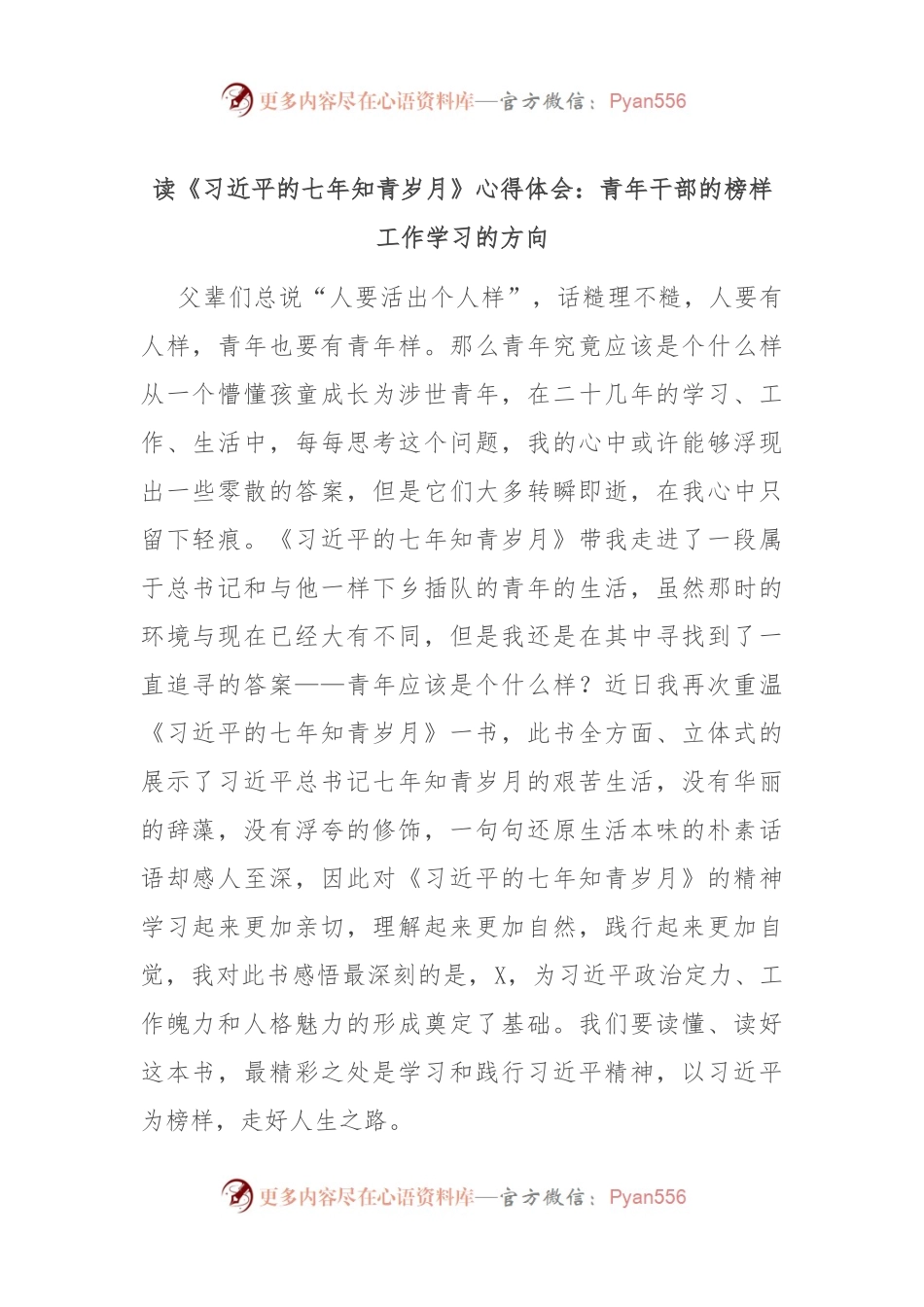 更多内容尽在心语资料库—官方微信：Pyan556

读《习近平的七年知青岁月》心得体会：青年干部的榜样 工作学习的方向

父辈们总说“人要活出个人样”，话糙理不糙，人要有人样，青年也要有青年样。那么青年究竟应该是个什么样从一个懵懂孩童成长为涉世青年，在二十几年的学习、工作、生活中，每每思考这个问题，我的心中或许能够浮现出一些零散的答案，但是它们大多转瞬即逝，在我心中只留下轻痕。《习近平的七年知青岁月》带我走进了一段属于总书记和与他一样下乡插队的青年的生活，虽然那时的环境与现在已经大有不同，但是我还是在其中寻找到了一直追寻的答案——青年应该是个什么样？近日我再次重温《习近平的七年知青岁月》一书，此书全方面、立体式的展示了习近平总书记七年知青岁月的艰苦生活，没有华丽的辞藻，没有浮夸的修饰，一句句还原生活本味的朴素话语却感人至深，因此对《习近平的七年知青岁月》的精神学习起来更加亲切，理解起来更加自然，践行起来更加自觉，我对此书感悟最深刻的是，X，为习近平政治定力、工作魄力和人格魅力的形成奠定了基础。我们要读懂、读好这本书，最精彩之处是学习和践行习近平精神，以习近平为榜样，走好人生之路。

更多内容尽在心语资料库—官方微信：Pyan556